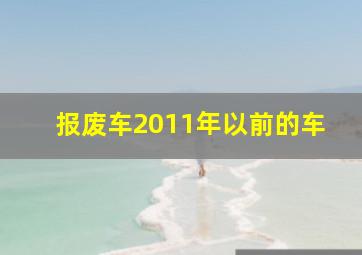 报废车2011年以前的车